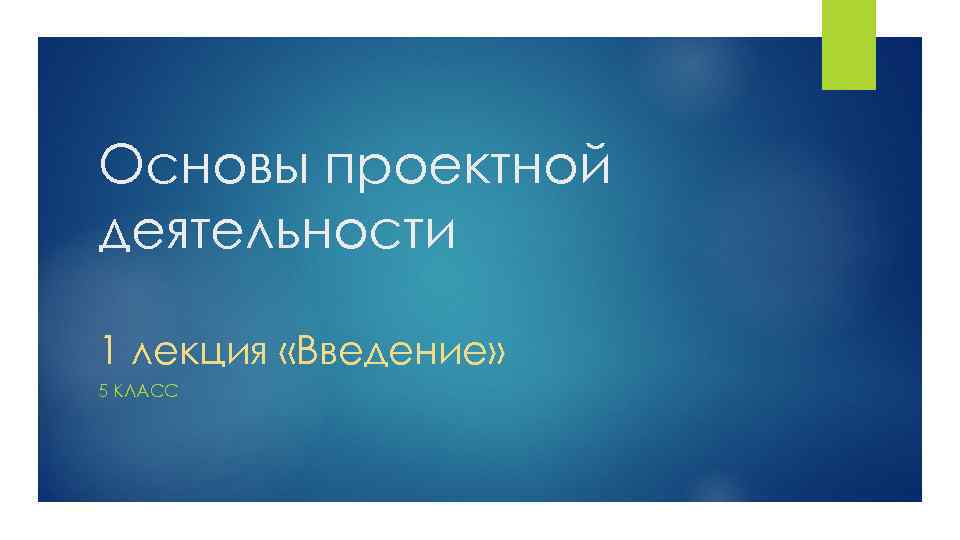 Основы проектной деятельности

1 лекция «Введение»

5 КЛАСС